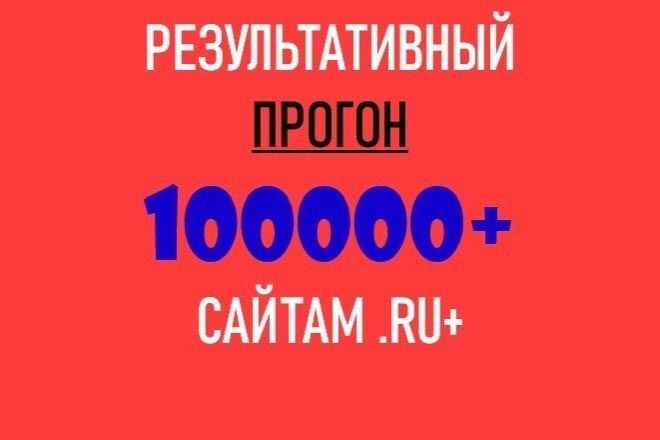 РЕЗУЛЬТАТИВНЫЙ

ПРОГОН

100000+

САЙТАМ .RU+